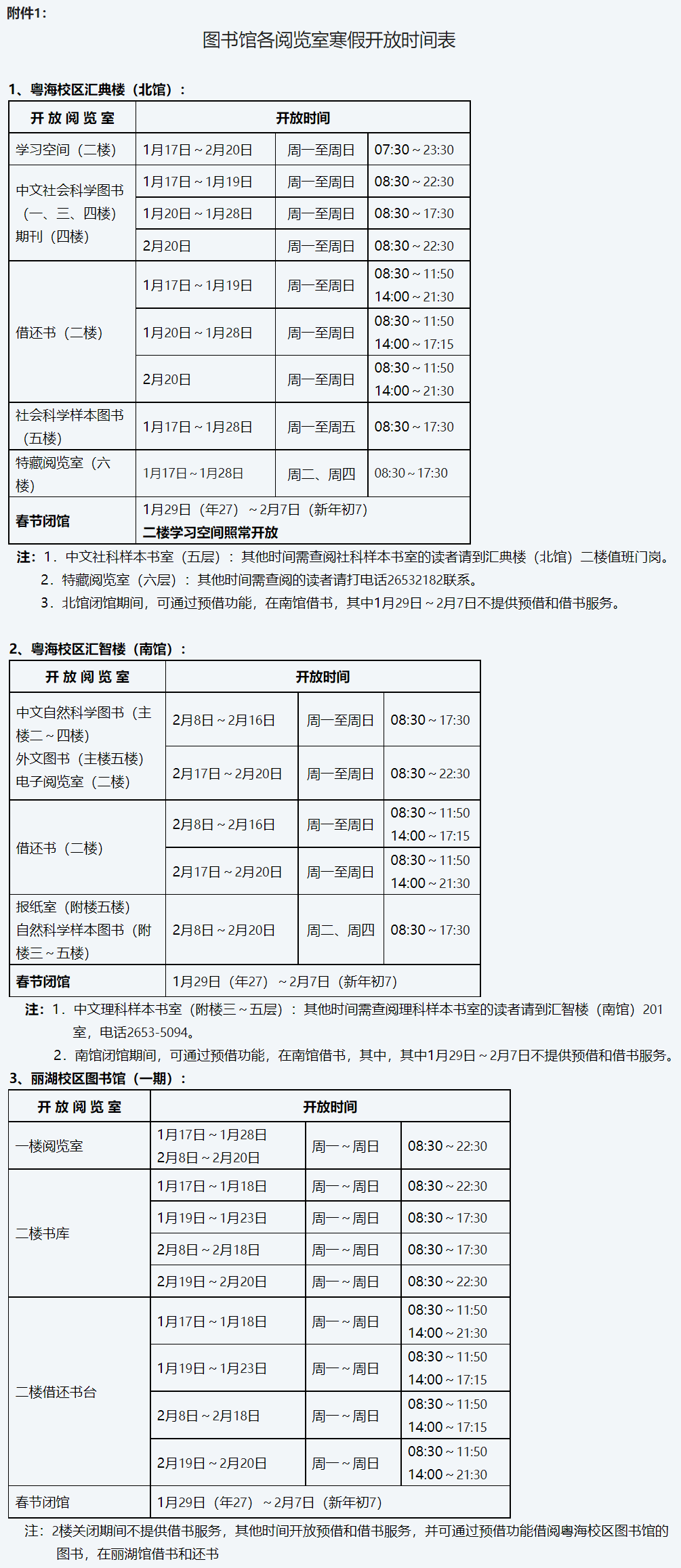 附件1：

图书馆各阅览室寒假开放时间表

1、粤海校区汇典楼（北馆）：

| 开 放 阅 览 室 | 开放时间 | | |
|---|---|---|---|
| 学习空间（二楼） | 1月17日～2月20日 | 周一至周日 | 07:30～23:30 |
| 中文社会科学图书（一、三、四楼）期刊（四楼） | 1月17日～1月19日 | 周一至周日 | 08:30～22:30 |
| | 1月20日～1月28日 | 周一至周日 | 08:30～17:30 |
| | 2月20日 | 周一至周日 | 08:30～22:30 |
| 借还书（二楼） | 1月17日～1月19日 | 周一至周日 | 08:30～11:50 14:00～21:30 |
| | 1月20日～1月28日 | 周一至周日 | 08:30～11:50 14:00～17:15 |
| | 2月20日 | 周一至周日 | 08:30～11:50 14:00～21:30 |
| 社会科学样本图书（五楼） | 1月17日～1月28日 | 周一至周五 | 08:30～17:30 |
| 特藏阅览室（六楼） | 1月17日～1月28日 | 周二、周四 | 08:30～17:30 |
| 春节闭馆 | 1月29日（年27）～2月7日（新年初7） 二楼学习空间照常开放 | | |

注：1．中文社科样本书室（五层）：其他时间需查阅社科样本书室的读者请到汇典楼（北馆）二楼值班门岗。
2．特藏阅览室（六层）：其他时间需查阅的读者请打电话26532182联系。
3．北馆闭馆期间，可通过预借功能，在南馆借书，其中1月29日～2月7日不提供预借和借书服务。

2、粤海校区汇智楼（南馆）：

| 开 放 阅 览 室 | 开放时间 | | |
|---|---|---|---|
| 中文自然科学图书（主楼二～四楼）外文图书（主楼五楼）电子阅览室（二楼） | 2月8日～2月16日 | 周一至周日 | 08:30～17:30 |
| | 2月17日～2月20日 | 周一至周日 | 08:30～22:30 |
| 借还书（二楼） | 2月8日～2月16日 | 周一至周日 | 08:30～11:50 14:00～17:15 |
| | 2月17日～2月20日 | 周一至周日 | 08:30～11:50 14:00～21:30 |
| 报纸室（附楼五楼）自然科学样本图书（附楼三～五楼） | 2月8日～2月20日 | 周二、周四 | 08:30～17:30 |
| 春节闭馆 | 1月29日（年27）～2月7日（新年初7） | | |

注：1．中文理科样本书室（附楼三～五层）：其他时间需查阅理科样本书室的读者请到汇智楼（南馆）201室，电话2653-5094。
2．南馆闭馆期间，可通过预借功能，在南馆借书，其中，其中1月29日～2月7日不提供预借和借书服务。

3、丽湖校区图书馆（一期）：

| 开 放 阅 览 室 | 开放时间 | | |
|---|---|---|---|
| 一楼阅览室 | 1月17日～1月28日 2月8日～2月20日 | 周一～周日 | 08:30～22:30 |
| 二楼书库 | 1月17日～1月18日 | 周一～周日 | 08:30～22:30 |
| | 1月19日～1月23日 | 周一～周日 | 08:30～17:30 |
| | 2月8日～2月18日 | 周一～周日 | 08:30～17:30 |
| | 2月19日～2月20日 | 周一～周日 | 08:30～22:30 |
| 二楼借还书台 | 1月17日～1月18日 | 周一～周日 | 08:30～11:50 14:00～21:30 |
| | 1月19日～1月23日 | 周一～周日 | 08:30～11:50 14:00～17:15 |
| | 2月8日～2月18日 | 周一～周日 | 08:30～11:50 14:00～17:15 |
| | 2月19日～2月20日 | 周一～周日 | 08:30～11:50 14:00～21:30 |
| 春节闭馆 | 1月29日（年27）～2月7日（新年初7） | | |

注：2楼关闭期间不提供借书服务，其他时间开放预借和借书服务，并可通过预借功能借阅粤海校区图书馆的图书，在丽湖馆借书和还书